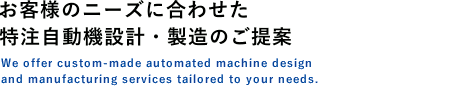 お客様のニーズに合わせた
特注自動機設計・製造のご提案

We offer custom-made automated machine design and manufacturing services tailored to your needs.